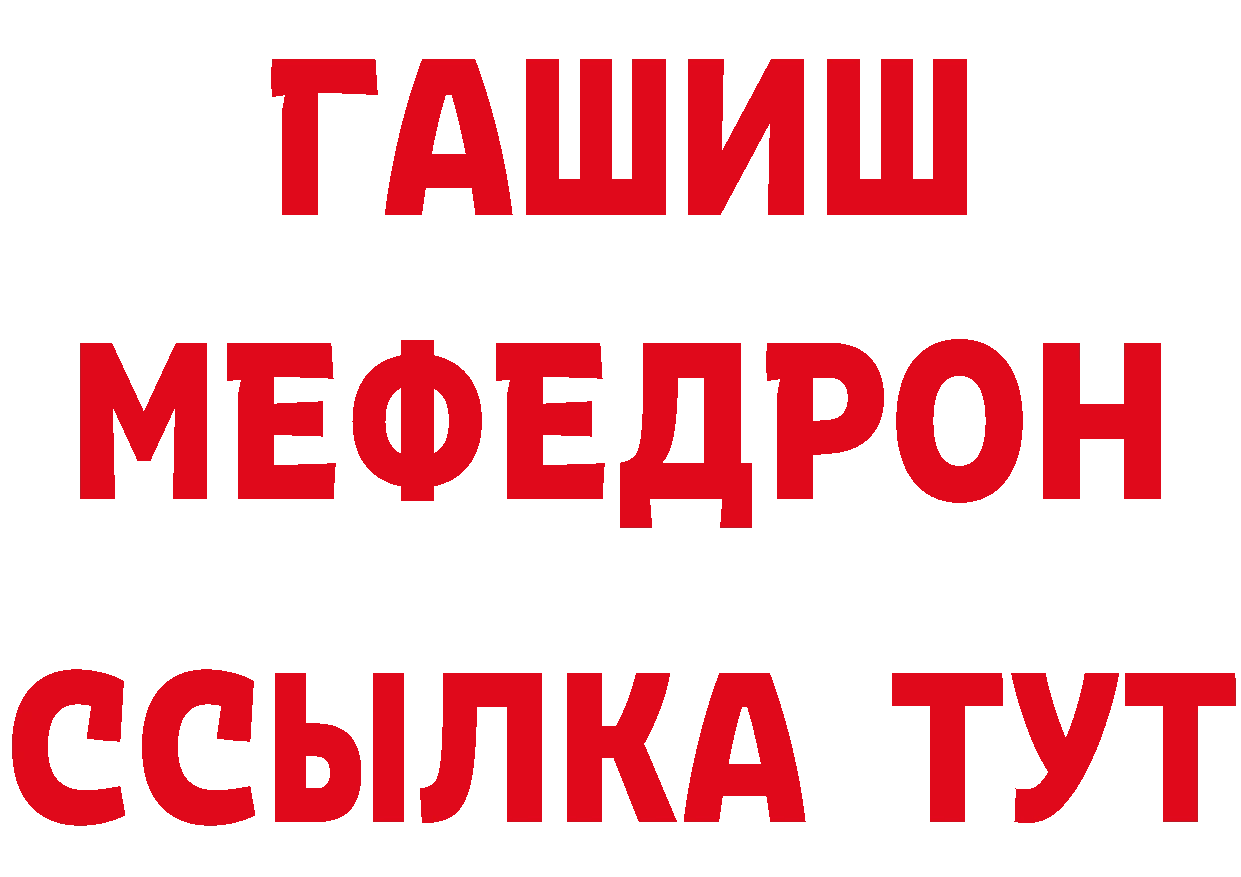 ГАШИШ
МЕФЕДРОН
ССЫЛКА ТУТ